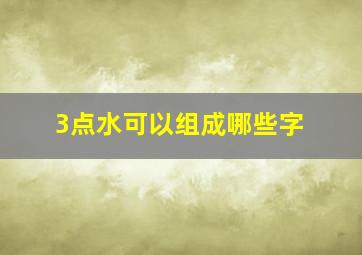 3点水可以组成哪些字